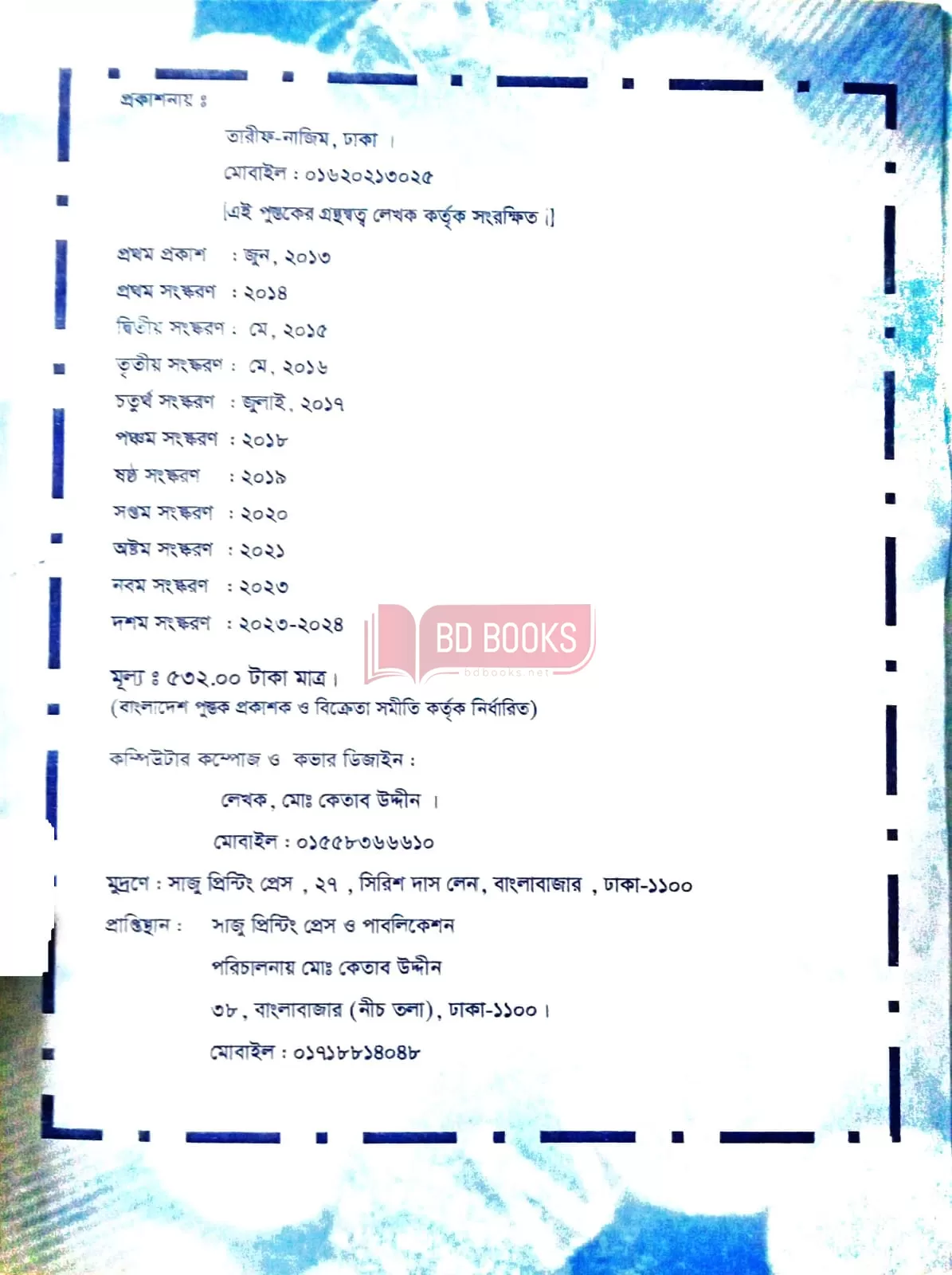 প্রকাশনায় ঃ

তারীফ-নাজিম, ঢাকা ।

মোবাইল : ০১৬২০২১৩০২৫

[এই পুস্তকের গ্রন্থস্বত্ব লেখক কর্তৃক সংরক্ষিত ।]

প্রথম প্রকাশ : জুন, ২০১৩

প্রথম সংস্করণ : ২০১৪

দ্বিতীয় সংস্করণ : মে, ২০১৫

তৃতীয় সংস্করণ : মে, ২০১৬

চতুর্থ সংস্করণ : জুলাই, ২০১৭

পঞ্চম সংস্করণ : ২০১৮

ষষ্ঠ সংস্করণ : ২০১৯

সপ্তম সংস্করণ : ২০২০

অষ্টম সংস্করণ : ২০২১

নবম সংস্করণ : ২০২৩

দশম সংস্করণ : ২০২৩-২০২৪

BD BOOKS
bdbooks.net

মূল্য ঃ ৫৩২.০০ টাকা মাত্র।
(বাংলাদেশ পুস্তক প্রকাশক ও বিক্রেতা সমীতি কর্তৃক নির্ধারিত)

কম্পিউটার কম্পোজ ও কভার ডিজাইন :

লেখক, মোঃ কেতাব উদ্দীন ।

মোবাইল : ০১৫৫৮৩৬৬৬১০

মুদ্রণে : সাজু প্রিন্টিং প্রেস , ২৭ , সিরিশ দাস লেন, বাংলাবাজার , ঢাকা-১১০০

প্রাপ্তিস্থান : সাজু প্রিন্টিং প্রেস ও পাবলিকেশন

পরিচালনায় মোঃ কেতাব উদ্দীন

৩৮, বাংলাবাজার (নীচ তলা), ঢাকা-১১০০।

মোবাইল : ০১৭১৮৮১৪০৪৮